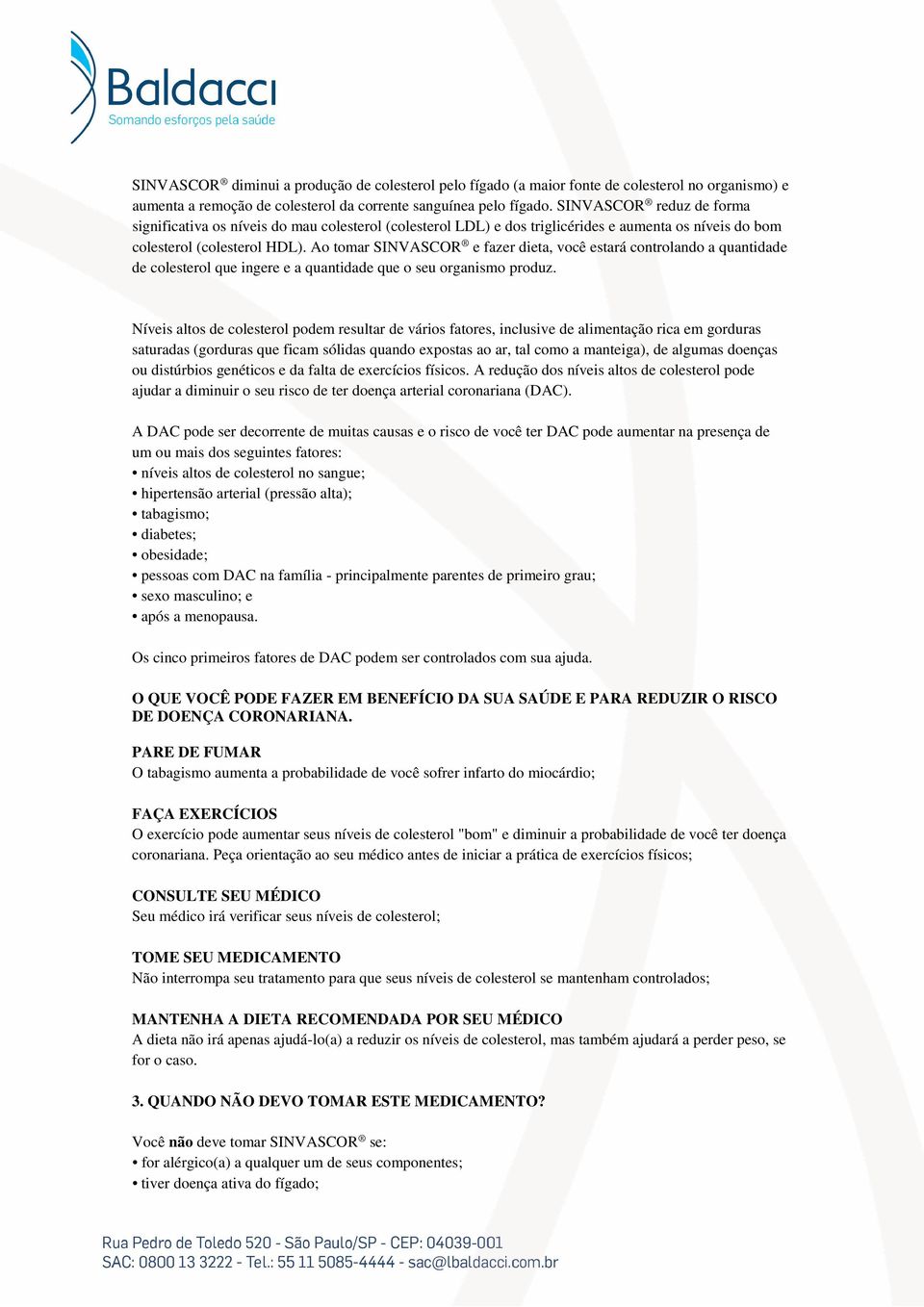 Baldacci
Somando esforços pela saúde

SINVASCOR® diminui a produção de colesterol pelo fígado (a maior fonte de colesterol no organismo) e aumenta a remoção de colesterol da corrente sanguínea pelo fígado. SINVASCOR® reduz de forma significativa os níveis do mau colesterol (colesterol LDL) e dos triglicérides e aumenta os níveis do bom colesterol (colesterol HDL). Ao tomar SINVASCOR® e fazer dieta, você estará controlando a quantidade de colesterol que ingere e a quantidade que o seu organismo produz.

Níveis altos de colesterol podem resultar de vários fatores, inclusive de alimentação rica em gorduras saturadas (gorduras que ficam sólidas quando expostas ao ar, tal como a manteiga), de algumas doenças ou distúrbios genéticos e da falta de exercícios físicos. A redução dos níveis altos de colesterol pode ajudar a diminuir o seu risco de ter doença arterial coronariana (DAC).

A DAC pode ser decorrente de muitas causas e o risco de você ter DAC pode aumentar na presença de um ou mais dos seguintes fatores:
• níveis altos de colesterol no sangue;
• hipertensão arterial (pressão alta);
• tabagismo;
• diabetes;
• obesidade;
• pessoas com DAC na família - principalmente parentes de primeiro grau;
• sexo masculino; e
• após a menopausa.

Os cinco primeiros fatores de DAC podem ser controlados com sua ajuda.

O QUE VOCÊ PODE FAZER EM BENEFÍCIO DA SUA SAÚDE E PARA REDUZIR O RISCO DE DOENÇA CORONARIANA.

PARE DE FUMAR
O tabagismo aumenta a probabilidade de você sofrer infarto do miocárdio;

FAÇA EXERCÍCIOS
O exercício pode aumentar seus níveis de colesterol "bom" e diminuir a probabilidade de você ter doença coronariana. Peça orientação ao seu médico antes de iniciar a prática de exercícios físicos;

CONSULTE SEU MÉDICO
Seu médico irá verificar seus níveis de colesterol;

TOME SEU MEDICAMENTO
Não interrompa seu tratamento para que seus níveis de colesterol se mantenham controlados;

MANTENHA A DIETA RECOMENDADA POR SEU MÉDICO
A dieta não irá apenas ajudá-lo(a) a reduzir os níveis de colesterol, mas também ajudará a perder peso, se for o caso.

3. QUANDO NÃO DEVO TOMAR ESTE MEDICAMENTO?

Você não deve tomar SINVASCOR® se:
• for alérgico(a) a qualquer um de seus componentes;
• tiver doença ativa do fígado;

Rua Pedro de Toledo 520 - São Paulo/SP - CEP: 04039-001
SAC: 0800 13 3222 - Tel.: 55 11 5085-4444 - sac@lbaldacci.com.br